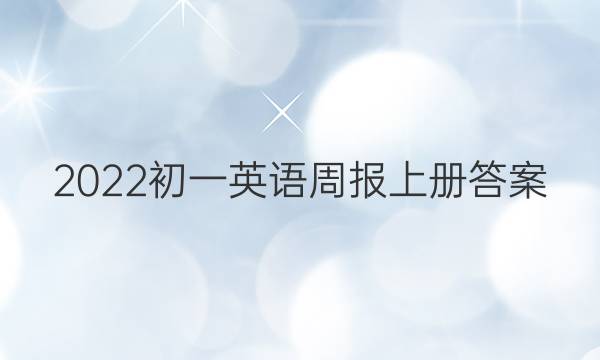 2022初一英语周报上册答案